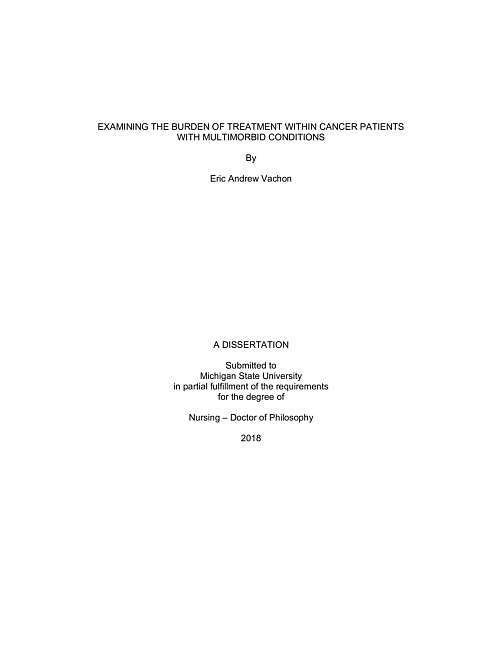 EXAMINING THE BURDEN OF TREATMENT WITHIN CANCER PATIENTS WITH MULTIMORBID CONDITIONS

By

Eric Andrew Vachon

A DISSERTATION

Submitted to
Michigan State University
in partial fulfillment of the requirements
for the degree of

Nursing – Doctor of Philosophy

2018